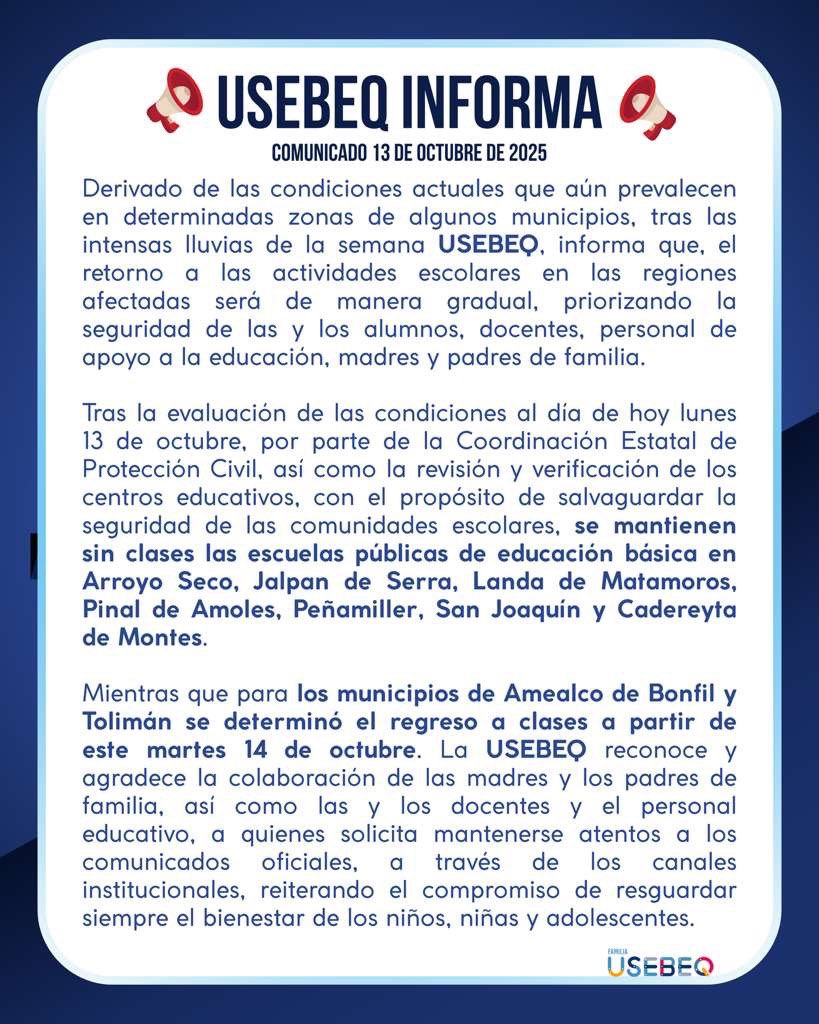 USEBEQ INFORMA

COMUNICADO 13 DE OCTUBRE DE 2025

Derivado de las condiciones actuales que aún prevalecen en determinadas zonas de algunos municipios, tras las intensas lluvias de la semana USEBEQ, informa que, el retorno a las actividades escolares en las regiones afectadas será de manera gradual, priorizando la seguridad de las y los alumnos, docentes, personal de apoyo a la educación, madres y padres de familia.

Tras la evaluación de las condiciones al día de hoy lunes 13 de octubre, por parte de la Coordinación Estatal de Protección Civil, así como la revisión y verificación de los centros educativos, con el propósito de salvaguardar la seguridad de las comunidades escolares, se mantienen sin clases las escuelas públicas de educación básica en Arroyo Seco, Jalpan de Serra, Landa de Matamoros, Pinal de Amoles, Peñamiller, San Joaquín y Cadereyta de Montes.

Mientras que para los municipios de Amealco de Bonfil y Tolimán se determinó el regreso a clases a partir de este martes 14 de octubre. La USEBEQ reconoce y agradece la colaboración de las madres y los padres de familia, así como las y los docentes y el personal educativo, a quienes solicita mantenerse atentos a los comunicados oficiales, a través de los canales institucionales, reiterando el compromiso de resguardar siempre el bienestar de los niños, niñas y adolescentes.

FAMILIA USEBEQ